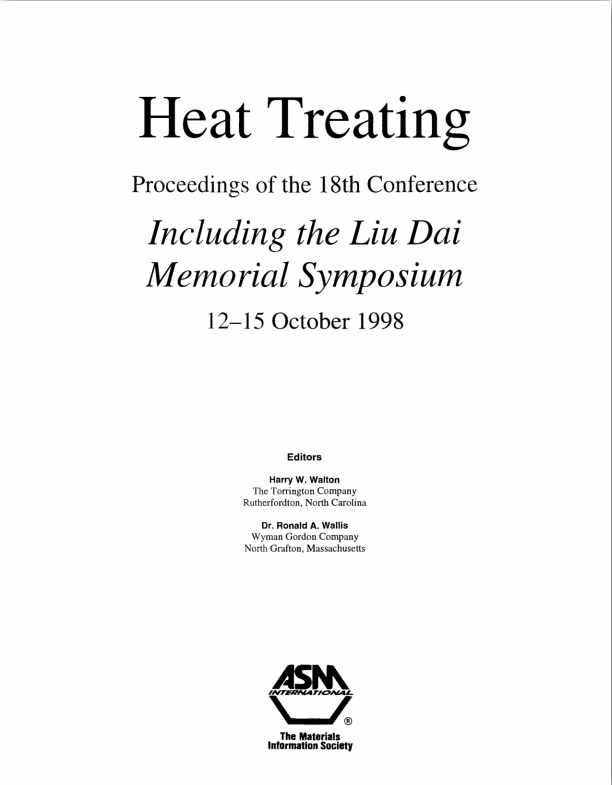 Heat Treating

Proceedings of the 18th Conference

Including the Liu Dai Memorial Symposium

12–15 October 1998

Editors

Harry W. Walton
The Torrington Company
Rutherfordton, North Carolina

Dr. Ronald A. Wallis
Wyman Gordon Company
North Grafton, Massachusetts

ASM
INTERNATIONAL
®
The Materials
Information Society